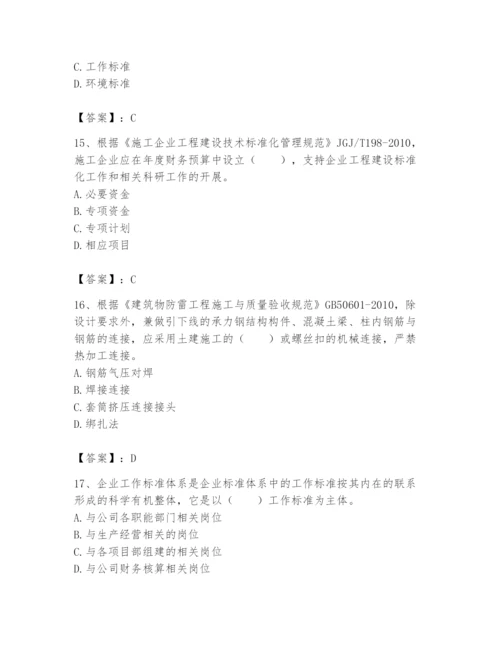 C. 工作标准
D. 环境标准

【答案】：C

15、根据《施工企业工程建设技术标准化管理规范》JGJ/T198-2010，施工企业应在年度财务预算中设立（　　），支持企业工程建设标准化工作和相关科研工作的开展。
A. 必要资金
B. 专项资金
C. 专项计划
D. 相应项目

【答案】：C

16、根据《建筑物防雷工程施工与质量验收规范》GB50601-2010，除设计要求外，兼做引下线的承力钢结构构件、混凝土梁、柱内钢筋与钢筋的连接，应采用土建施工的（　　）或螺丝扣的机械连接，严禁热加工连接。
A. 钢筋气压对焊
B. 焊接连接
C. 套筒挤压连接接头
D. 绑扎法

【答案】：D

17、企业工作标准体系是企业标准体系中的工作标准按其内在的联系形成的科学有机整体，它是以（　　）工作标准为主体。
A. 与公司各职能部门相关岗位
B. 与生产经营相关的岗位
C. 与各项目部组建的相关岗位
D. 与公司财务核算相关岗位